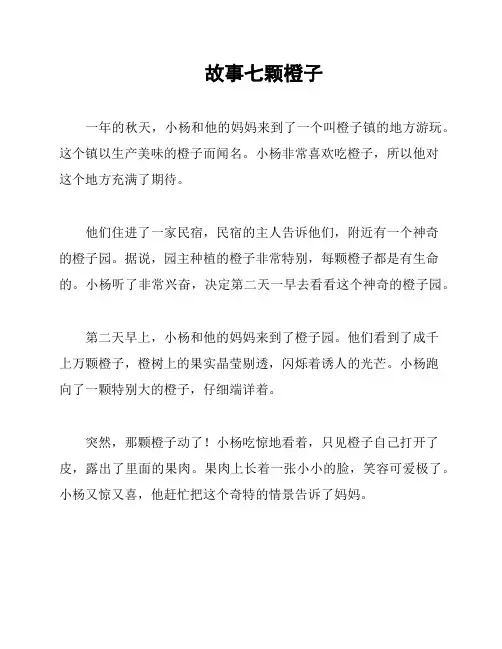 故事七颗橙子

一年的秋天，小杨和他的妈妈来到了一个叫橙子镇的地方游玩。这个镇以生产美味的橙子而闻名。小杨非常喜欢吃橙子，所以他对这个地方充满了期待。

他们住进了一家民宿，民宿的主人告诉他们，附近有一个神奇的橙子园。据说，园主种植的橙子非常特别，每颗橙子都是有生命的。小杨听了非常兴奋，决定第二天一早去看看这个神奇的橙子园。

第二天早上，小杨和他的妈妈来到了橙子园。他们看到了成千上万颗橙子，橙树上的果实晶莹剔透，闪烁着诱人的光芒。小杨跑向了一颗特别大的橙子，仔细端详着。

突然，那颗橙子动了！小杨吃惊地看着，只见橙子自己打开了皮，露出了里面的果肉。果肉上长着一张小小的脸，笑容可爱极了。小杨又惊又喜，他赶忙把这个奇特的情景告诉了妈妈。